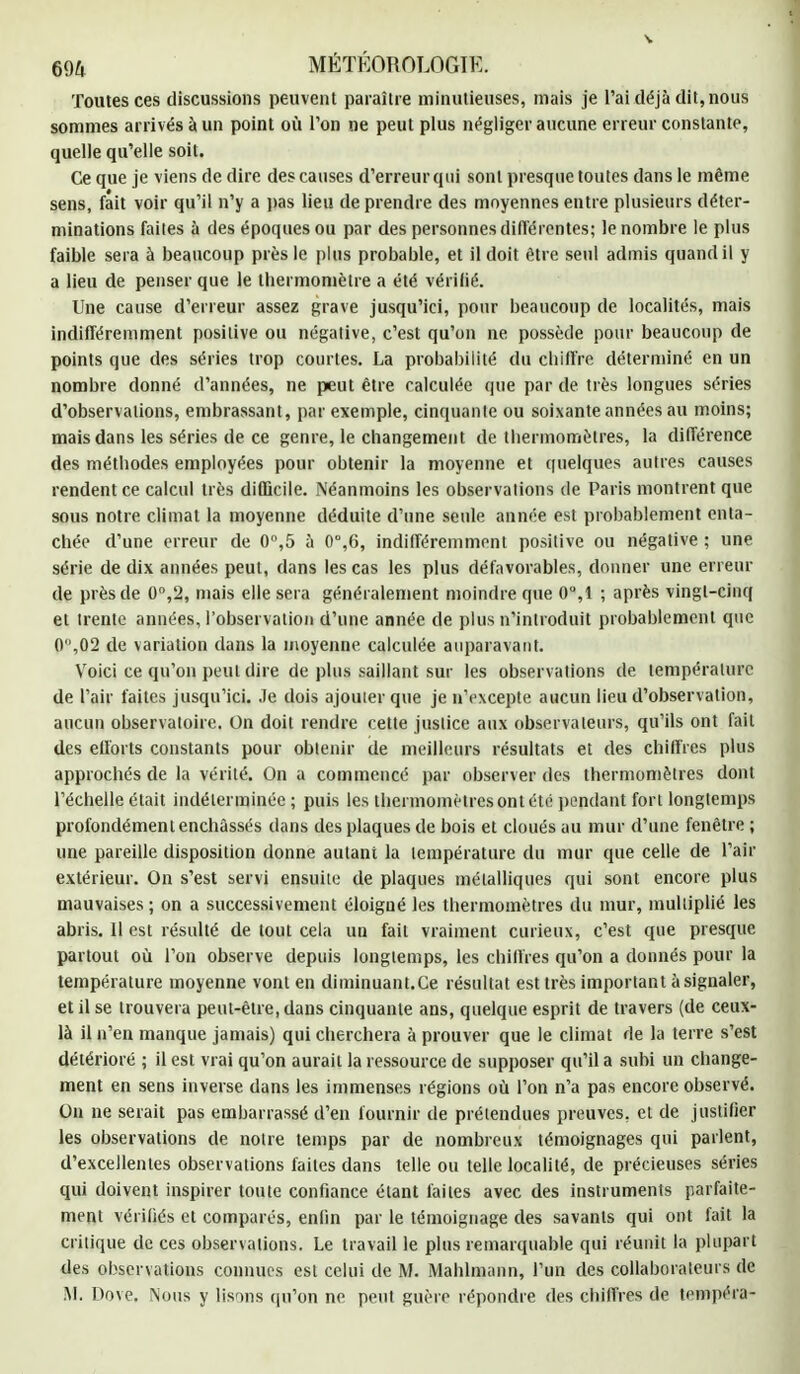 694 MÉTÉOROLOGIE.

Toutes ces discussions peuvent paraître minutieuses, mais je l'ai déjà dit, nous sommes arrivés à un point où l'on ne peut plus négliger aucune erreur constante, quelle qu'elle soit.

Ce que je viens de dire des causes d'erreur qui sont presque toutes dans le même sens, fait voir qu'il n'y a pas lieu de prendre des moyennes entre plusieurs déterminations faites à des époques ou par des personnes différentes; le nombre le plus faible sera à beaucoup près le plus probable, et il doit être seul admis quand il y a lieu de penser que le thermomètre a été vérifié.

Une cause d'erreur assez grave jusqu'ici, pour beaucoup de localités, mais indifféremment positive ou négative, c'est qu'on ne possède pour beaucoup de points que des séries trop courtes. La probabilité du chiffre déterminé en un nombre donné d'années, ne peut être calculée que par de très longues séries d'observations, embrassant, par exemple, cinquante ou soixante années au moins; mais dans les séries de ce genre, le changement de thermomètres, la différence des méthodes employées pour obtenir la moyenne et quelques autres causes rendent ce calcul très difficile. Néanmoins les observations de Paris montrent que sous notre climat la moyenne déduite d'une seule année est probablement entachée d'une erreur de 0°,5 à 0°,6, indifféremment positive ou négative ; une série de dix années peut, dans les cas les plus défavorables, donner une erreur de près de 0°,2, mais elle sera généralement moindre que 0°,1 ; après vingt-cinq et trente années, l'observation d'une année de plus n'introduit probablement que 0°,02 de variation dans la moyenne calculée auparavant.

Voici ce qu'on peut dire de plus saillant sur les observations de température de l'air faites jusqu'ici. Je dois ajouter que je n'excepte aucun lieu d'observation, aucun observatoire. On doit rendre cette justice aux observateurs, qu'ils ont fait des efforts constants pour obtenir de meilleurs résultats et des chiffres plus approchés de la vérité. On a commencé par observer des thermomètres dont l'échelle était indéterminée ; puis les thermomètres ont été pendant fort longtemps profondément enchâssés dans des plaques de bois et cloués au mur d'une fenêtre ; une pareille disposition donne autant la température du mur que celle de l'air extérieur. On s'est servi ensuite de plaques métalliques qui sont encore plus mauvaises ; on a successivement éloigné les thermomètres du mur, multiplié les abris. Il est résulté de tout cela un fait vraiment curieux, c'est que presque partout où l'on observe depuis longtemps, les chiffres qu'on a donnés pour la température moyenne vont en diminuant. Ce résultat est très important à signaler, et il se trouvera peut-être, dans cinquante ans, quelque esprit de travers (de ceux-là il n'en manque jamais) qui cherchera à prouver que le climat de la terre s'est détérioré ; il est vrai qu'on aurait la ressource de supposer qu'il a subi un changement en sens inverse dans les immenses régions où l'on n'a pas encore observé. On ne serait pas embarrassé d'en fournir de prétendues preuves, et de justifier les observations de notre temps par de nombreux témoignages qui parlent, d'excellentes observations faites dans telle ou telle localité, de précieuses séries qui doivent inspirer toute confiance étant faites avec des instruments parfaitement vérifiés et comparés, enfin par le témoignage des savants qui ont fait la critique de ces observations. Le travail le plus remarquable qui réunit la plupart des observations connues est celui de M. Mahlmann, l'un des collaborateurs de M. Dove. Nous y lisons qu'on ne peut guère répondre des chiffres de tempéra-